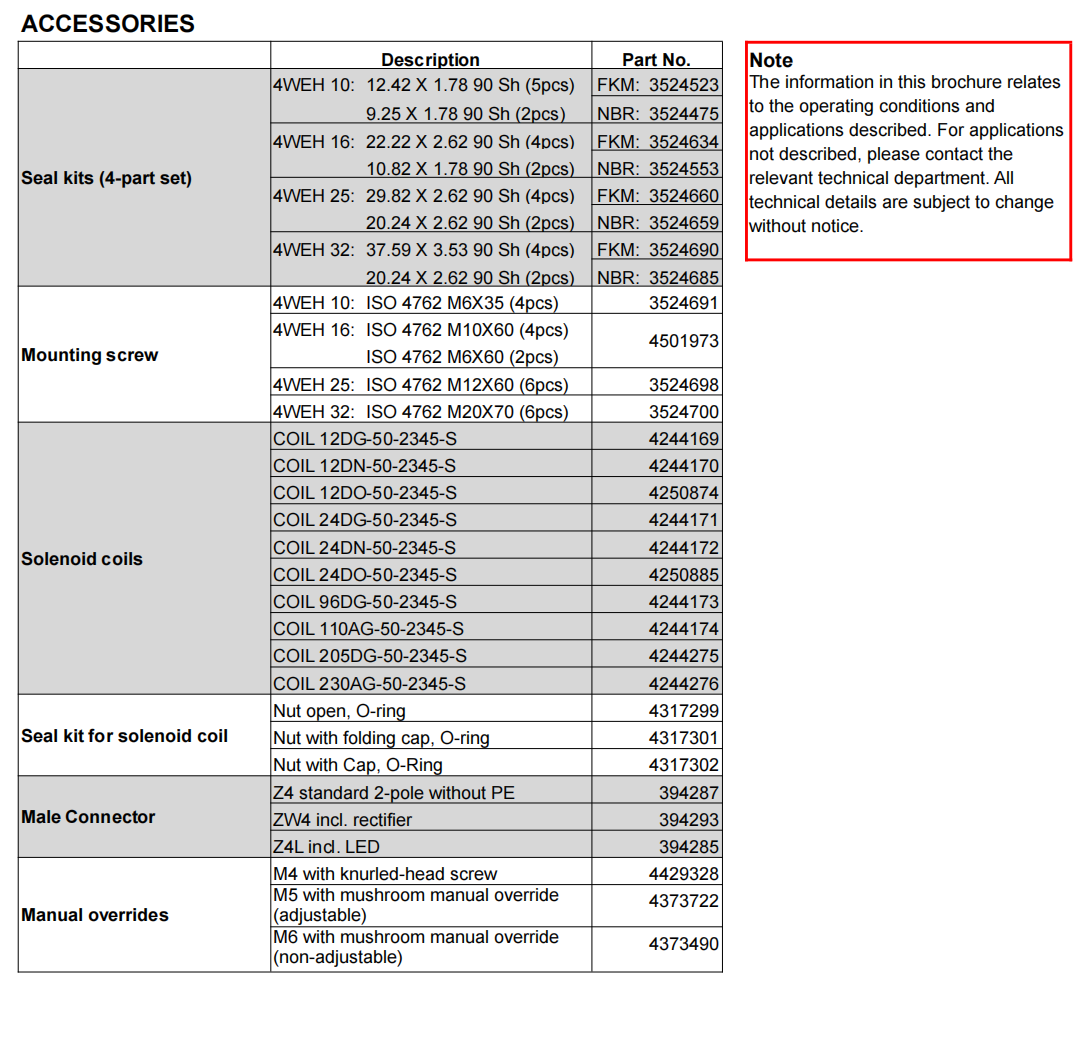 ACCESSORIES

| | Description | Part No. |
|---|---|---|
| Seal kits (4-part set) | 4WEH 10: 12.42 X 1.78 90 Sh (5pcs) | FKM: 3524523 |
| | 9.25 X 1.78 90 Sh (2pcs) | NBR: 3524475 |
| | 4WEH 16: 22.22 X 2.62 90 Sh (4pcs) | FKM: 3524634 |
| | 10.82 X 1.78 90 Sh (2pcs) | NBR: 3524553 |
| | 4WEH 25: 29.82 X 2.62 90 Sh (4pcs) | FKM: 3524660 |
| | 20.24 X 2.62 90 Sh (2pcs) | NBR: 3524659 |
| | 4WEH 32: 37.59 X 3.53 90 Sh (4pcs) | FKM: 3524690 |
| | 20.24 X 2.62 90 Sh (2pcs) | NBR: 3524685 |
| Mounting screw | 4WEH 10: ISO 4762 M6X35 (4pcs) | 3524691 |
| | 4WEH 16: ISO 4762 M10X60 (4pcs) ISO 4762 M6X60 (2pcs) | 4501973 |
| | 4WEH 25: ISO 4762 M12X60 (6pcs) | 3524698 |
| | 4WEH 32: ISO 4762 M20X70 (6pcs) | 3524700 |
| Solenoid coils | COIL 12DG-50-2345-S | 4244169 |
| | COIL 12DN-50-2345-S | 4244170 |
| | COIL 12DO-50-2345-S | 4250874 |
| | COIL 24DG-50-2345-S | 4244171 |
| | COIL 24DN-50-2345-S | 4244172 |
| | COIL 24DO-50-2345-S | 4250885 |
| | COIL 96DG-50-2345-S | 4244173 |
| | COIL 110AG-50-2345-S | 4244174 |
| | COIL 205DG-50-2345-S | 4244275 |
| | COIL 230AG-50-2345-S | 4244276 |
| Seal kit for solenoid coil | Nut open, O-ring | 4317299 |
| | Nut with folding cap, O-ring | 4317301 |
| | Nut with Cap, O-Ring | 4317302 |
| Male Connector | Z4 standard 2-pole without PE | 394287 |
| | ZW4 incl. rectifier | 394293 |
| | Z4L incl. LED | 394285 |
| Manual overrides | M4 with knurled-head screw | 4429328 |
| | M5 with mushroom manual override (adjustable) | 4373722 |
| | M6 with mushroom manual override (non-adjustable) | 4373490 |

Note
The information in this brochure relates to the operating conditions and applications described. For applications not described, please contact the relevant technical department. All technical details are subject to change without notice.